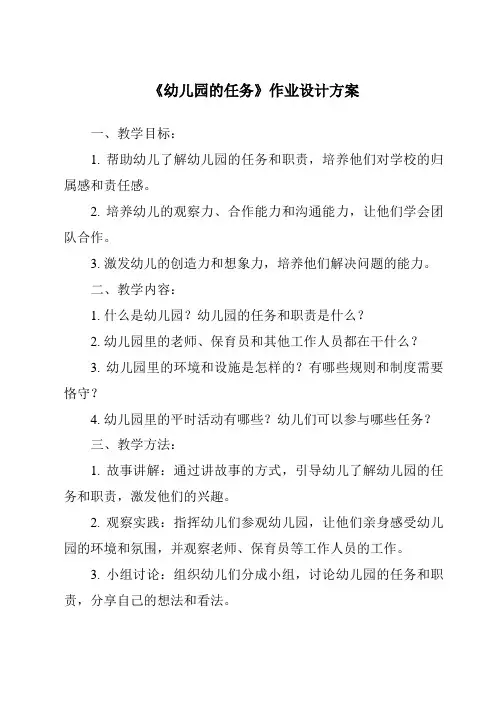 《幼儿园的任务》作业设计方案

一、教学目标：

1. 帮助幼儿了解幼儿园的任务和职责，培养他们对学校的归属感和责任感。

2. 培养幼儿的观察力、合作能力和沟通能力，让他们学会团队合作。

3. 激发幼儿的创造力和想象力，培养他们解决问题的能力。

二、教学内容：

1. 什么是幼儿园？幼儿园的任务和职责是什么？

2. 幼儿园里的老师、保育员和其他工作人员都在干什么？

3. 幼儿园里的环境和设施是怎样的？有哪些规则和制度需要恪守？

4. 幼儿园里的平时活动有哪些？幼儿们可以参与哪些任务？

三、教学方法：

1. 故事讲解：通过讲故事的方式，引导幼儿了解幼儿园的任务和职责，激发他们的兴趣。

2. 观察实践：指挥幼儿们参观幼儿园，让他们亲身感受幼儿园的环境和氛围，并观察老师、保育员等工作人员的工作。

3. 小组讨论：组织幼儿们分成小组，讨论幼儿园的任务和职责，分享自己的想法和看法。